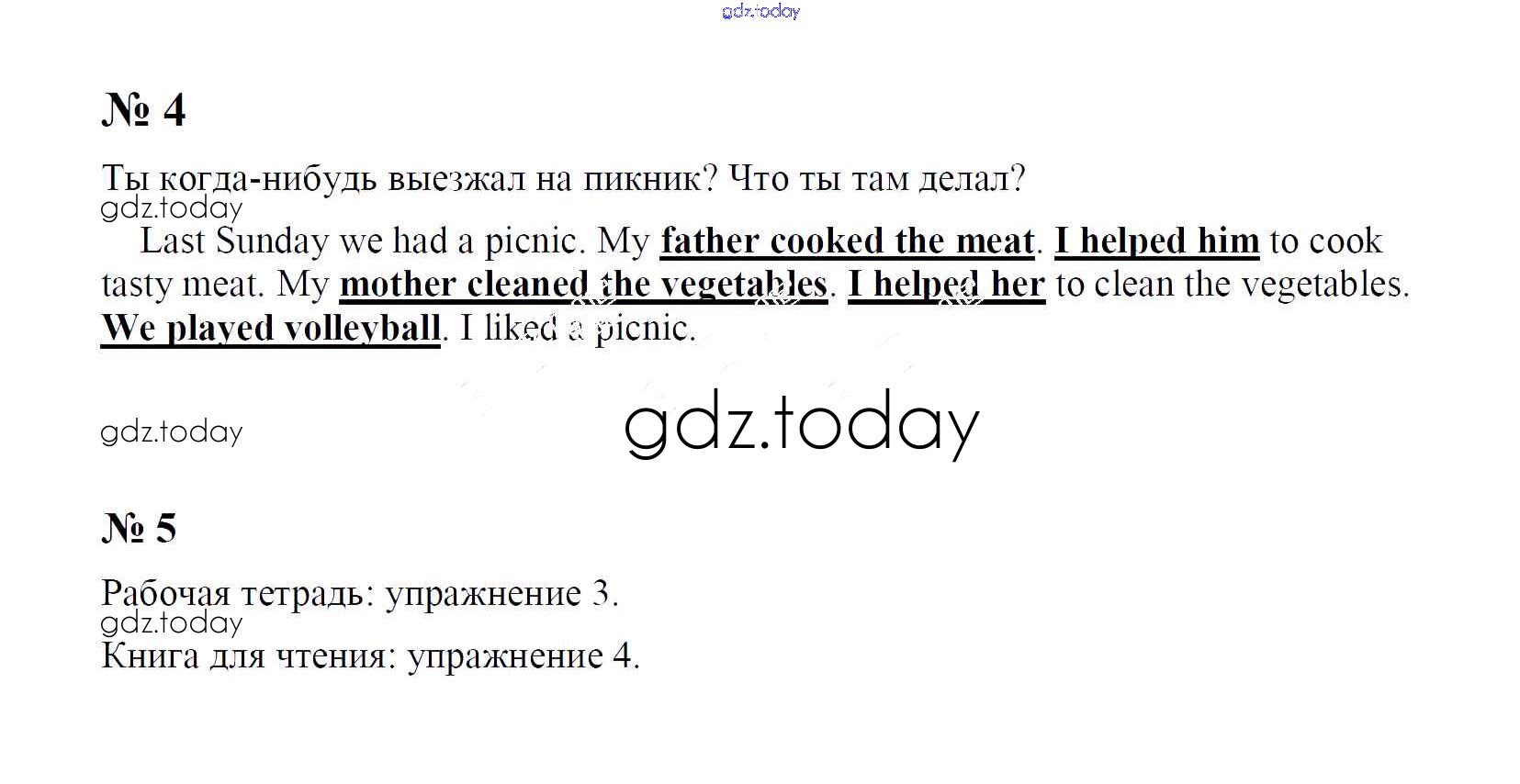 № 4

Ты когда-нибудь выезжал на пикник? Что ты там делал?

Last Sunday we had a picnic. My father cooked the meat. I helped him to cook tasty meat. My mother cleaned the vegetables. I helped her to clean the vegetables. We played volleyball. I liked a picnic.

№ 5

Рабочая тетрадь: упражнение 3.

Книга для чтения: упражнение 4.

gdz.today